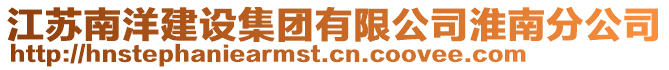 江苏南洋建设集团有限公司淮南分公司
http://hnstephaniearmst.cn.coovee.com